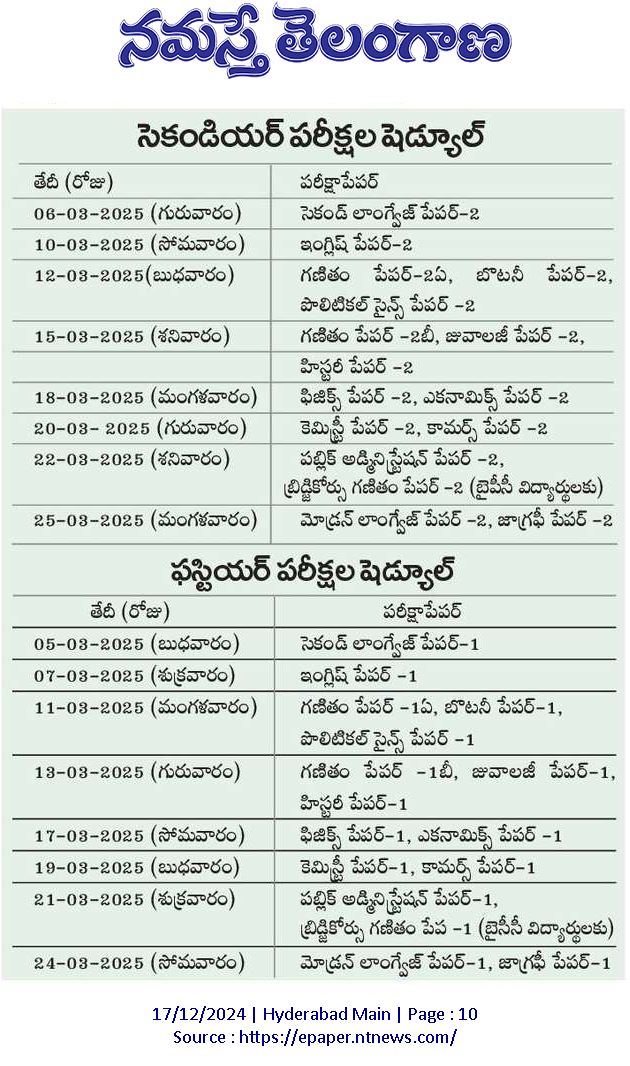 నమస్తే తెలంగాణ

సెకండియర్ పరీక్షల షెడ్యూల్

| తేదీ (రోజు) | పరీక్షాపేపర్ |
|---|---|
| 06-03-2025 (గురువారం) | సెకండ్ లాంగ్వేజ్ పేపర్-2 |
| 10-03-2025 (సోమవారం) | ఇంగ్లిష్ పేపర్-2 |
| 12-03-2025(బుధవారం) | గణితం పేపర్-2ఏ, బొటనీ పేపర్-2, పొలిటికల్ సైన్స్ పేపర్ -2 |
| 15-03-2025 (శనివారం) | గణితం పేపర్ -2బీ, జువాలజీ పేపర్ -2, హిస్టరీ పేపర్ -2 |
| 18-03-2025 (మంగళవారం) | ఫిజిక్స్ పేపర్ -2, ఎకనామిక్స్ పేపర్ -2 |
| 20-03- 2025 (గురువారం) | కెమిస్ట్రీ పేపర్ -2, కామర్స్ పేపర్ -2 |
| 22-03-2025 (శనివారం) | పబ్లిక్ అడ్మినిస్ట్రేషన్ పేపర్ -2, బ్రిడ్జికోర్సు గణితం పేపర్ -2 (బైపీసీ విద్యార్థులకు) |
| 25-03-2025 (మంగళవారం) | మోడ్రన్ లాంగ్వేజ్ పేపర్ -2, జాగ్రఫీ పేపర్ -2 |

ఫస్టియర్ పరీక్షల షెడ్యూల్

| తేదీ (రోజు) | పరీక్షాపేపర్ |
|---|---|
| 05-03-2025 (బుధవారం) | సెకండ్ లాంగ్వేజ్ పేపర్-1 |
| 07-03-2025 (శుక్రవారం) | ఇంగ్లిష్ పేపర్ -1 |
| 11-03-2025 (మంగళవారం) | గణితం పేపర్ -1ఏ, బొటనీ పేపర్-1, పొలిటికల్ సైన్స్ పేపర్ -1 |
| 13-03-2025 (గురువారం) | గణితం పేపర్ -1బీ, జువాలజీ పేపర్-1, హిస్టరీ పేపర్-1 |
| 17-03-2025 (సోమవారం) | ఫిజిక్స్ పేపర్-1, ఎకనామిక్స్ పేపర్ -1 |
| 19-03-2025 (బుధవారం) | కెమిస్ట్రీ పేపర్-1, కామర్స్ పేపర్-1 |
| 21-03-2025 (శుక్రవారం) | పబ్లిక్ అడ్మినిస్ట్రేషన్ పేపర్-1, బ్రిడ్జికోర్సు గణితం పేప -1 (బైపీసీ విద్యార్థులకు) |
| 24-03-2025 (సోమవారం) | మోడ్రన్ లాంగ్వేజ్ పేపర్-1, జాగ్రఫీ పేపర్-1 |

17/12/2024 | Hyderabad Main | Page : 10
Source : https://epaper.ntnews.com/